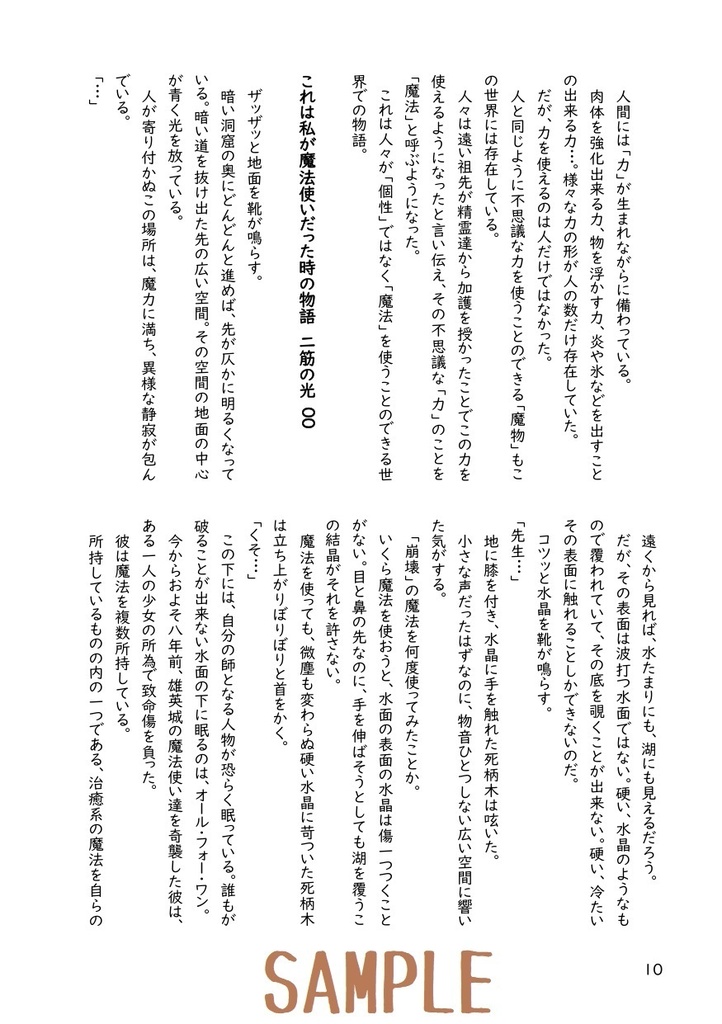 人間には「力」が生まれながらに備わっている。

肉体を強化出来る力、物を浮かす力、炎や氷などを出すことの出来る力…。様々な力の形が人の数だけ存在していた。

だが、力を使えるのは人だけではなかった。

人と同じように不思議な力を使うことのできる「魔物」もこの世界には存在している。

人々は遠い祖先が精霊達から加護を授かったことでこの力を使えるようになったと言い伝え、その不思議な「力」のことを「魔法」と呼ぶようになった。

これは人々が「個性」ではなく「魔法」を使うことのできる世界での物語。

これは私が魔法使いだった時の物語　二筋の光 00

ザッザッと地面を靴が鳴らす。

暗い洞窟の奥にどんどんと進めば、先が仄かに明るくなっている。暗い道を抜け出た先の広い空間。その空間の地面の中心が青く光を放っている。

人が寄り付かぬこの場所は、魔力に満ち、異様な静寂が包んでいる。

「…」

遠くから見れば、水たまりにも、湖にも見えるだろう。

だが、その表面は波打つ水面ではない。硬い、水晶のようなもので覆われていて、その底を覗くことが出来ない。硬い、冷たいその表面に触れることしかできないのだ。

コツッと水晶を靴が鳴らす。

「先生…」

地に膝を付き、水晶に手を触れた死柄木は呟いた。

小さな声だったはずなのに、物音ひとつしない広い空間に響いた気がする。

「崩壊」の魔法を何度使ってみたことか。

いくら魔法を使おうと、水面の表面の水晶は傷一つつくことがない。目と鼻の先なのに、手を伸ばそうとしても湖を覆うこの結晶がそれを許さない。

魔法を使っても、微塵も変わらぬ硬い水晶に苛ついた死柄木は立ち上がりぼりぼりと首をかく。

「くそ…」

この下には、自分の師となる人物が恐らく眠っている。誰もが破ることが出来ない水面の下に眠るのは、オール・フォー・ワン。

今からおよそ八年前、雄英城の魔法使い達を奇襲した彼は、ある一人の少女の所為で致命傷を負った。

彼は魔法を複数所持している。

所持しているものの内の一つである、治癒系の魔法を自らの

SAMPLE

10